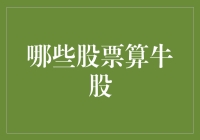 哪些股票算牛股